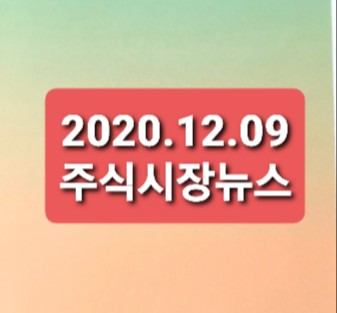 2020.12.09
주식시장뉴스